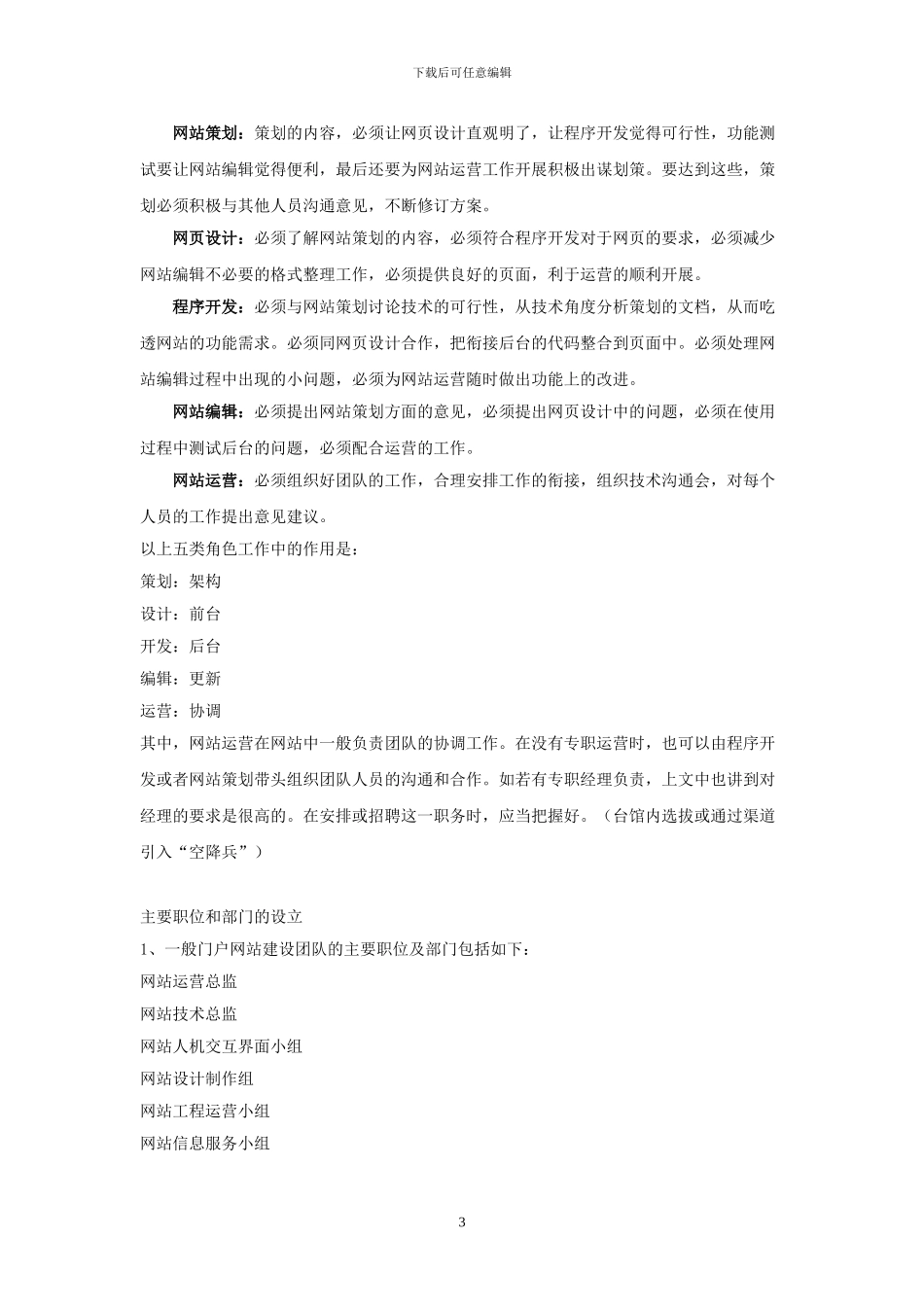 下载后可任意编辑

网站策划：策划的内容，必须让网页设计直观明了，让程序开发觉得可行性，功能测试要让网站编辑觉得便利，最后还要为网站运营工作开展积极出谋划策。要达到这些，策划必须积极与其他人员沟通意见，不断修订方案。

网页设计：必须了解网站策划的内容，必须符合程序开发对于网页的要求，必须减少网站编辑不必要的格式整理工作，必须提供良好的页面，利于运营的顺利开展。

程序开发：必须与网站策划讨论技术的可行性，从技术角度分析策划的文档，从而吃透网站的功能需求。必须同网页设计合作，把衔接后台的代码整合到页面中。必须处理网站编辑过程中出现的小问题，必须为网站运营随时做出功能上的改进。

网站编辑：必须提出网站策划方面的意见，必须提出网页设计中的问题，必须在使用过程中测试后台的问题，必须配合运营的工作。

网站运营：必须组织好团队的工作，合理安排工作的衔接，组织技术沟通会，对每个人员的工作提出意见建议。

以上五类角色工作中的作用是：
策划：架构
设计：前台
开发：后台
编辑：更新
运营：协调

其中，网站运营在网站中一般负责团队的协调工作。在没有专职运营时，也可以由程序开发或者网站策划带头组织团队人员的沟通和合作。如若有专职经理负责，上文中也讲到对经理的要求是很高的。在安排或招聘这一职务时，应当把握好。（台馆内选拔或通过渠道引入“空降兵”）

主要职位和部门的设立
1、一般门户网站建设团队的主要职位及部门包括如下：
网站运营总监
网站技术总监
网站人机交互界面小组
网站设计制作组
网站工程运营小组
网站信息服务小组

3